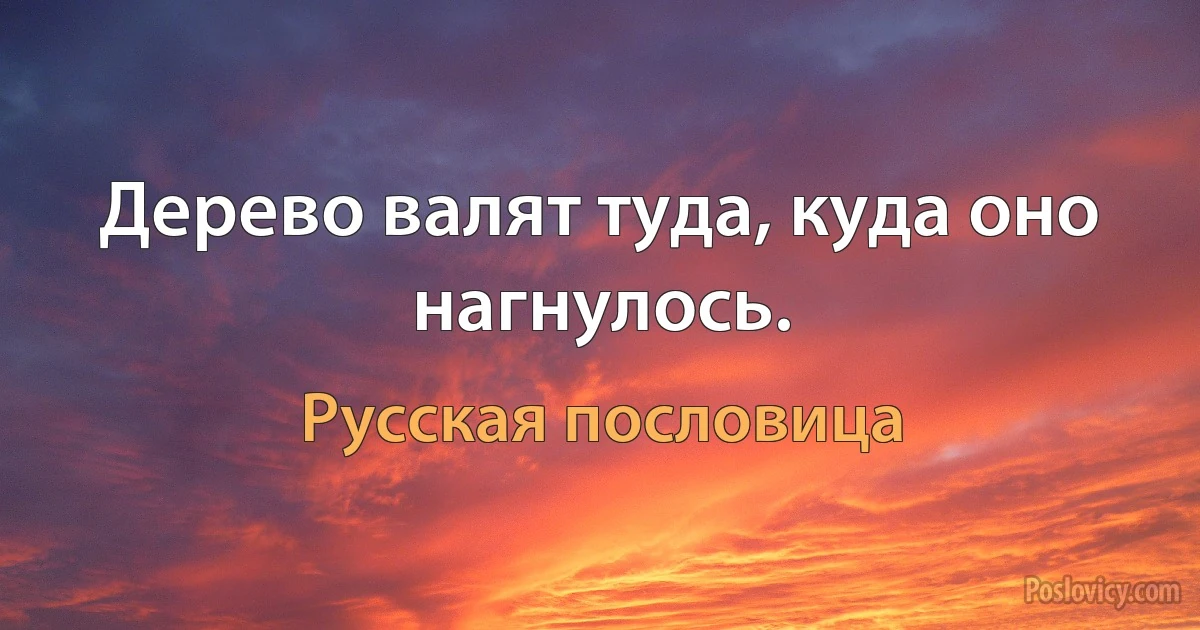 Дерево валят туда, куда оно нагнулось.

Русская пословица

Poslovicy.com